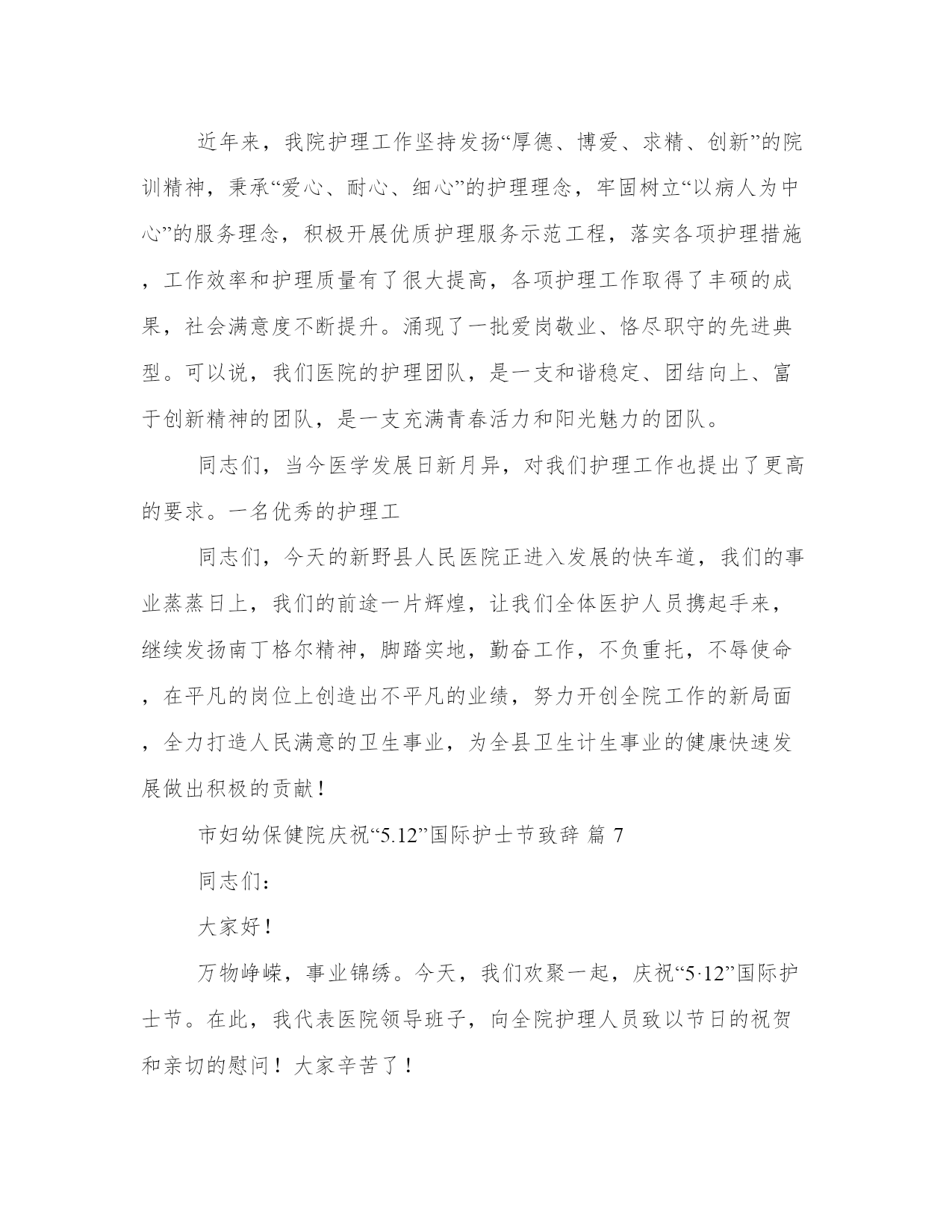 近年来，我院护理工作坚持发扬“厚德、博爱、求精、创新”的院训精神，秉承“爱心、耐心、细心”的护理理念，牢固树立“以病人为中心”的服务理念，积极开展优质护理服务示范工程，落实各项护理措施，工作效率和护理质量有了很大提高，各项护理工作取得了丰硕的成果，社会满意度不断提升。涌现了一批爱岗敬业、恪尽职守的先进典型。可以说，我们医院的护理团队，是一支和谐稳定、团结向上、富于创新精神的团队，是一支充满青春活力和阳光魅力的团队。

同志们，当今医学发展日新月异，对我们护理工作也提出了更高的要求。一名优秀的护理工

同志们，今天的新野县人民医院正进入发展的快车道，我们的事业蒸蒸日上，我们的前途一片辉煌，让我们全体医护人员携起手来，继续发扬南丁格尔精神，脚踏实地，勤奋工作，不负重托，不辱使命，在平凡的岗位上创造出不平凡的业绩，努力开创全院工作的新局面，全力打造人民满意的卫生事业，为全县卫生计生事业的健康快速发展做出积极的贡献！

市妇幼保健院庆祝“5.12”国际护士节致辞 篇 7

同志们：

大家好！

万物峥嵘，事业锦绣。今天，我们欢聚一起，庆祝“5·12”国际护士节。在此，我代表医院领导班子，向全院护理人员致以节日的祝贺和亲切的慰问！大家辛苦了！